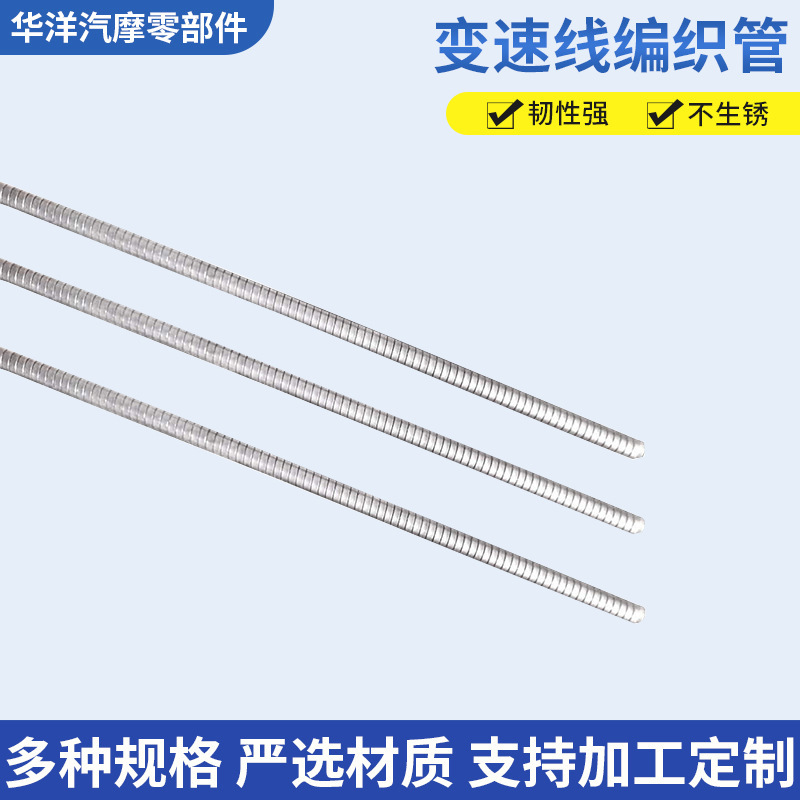 华洋汽摩零部件

变速线编织管

韧性强 不生锈

多种规格 严选材质 支持加工定制